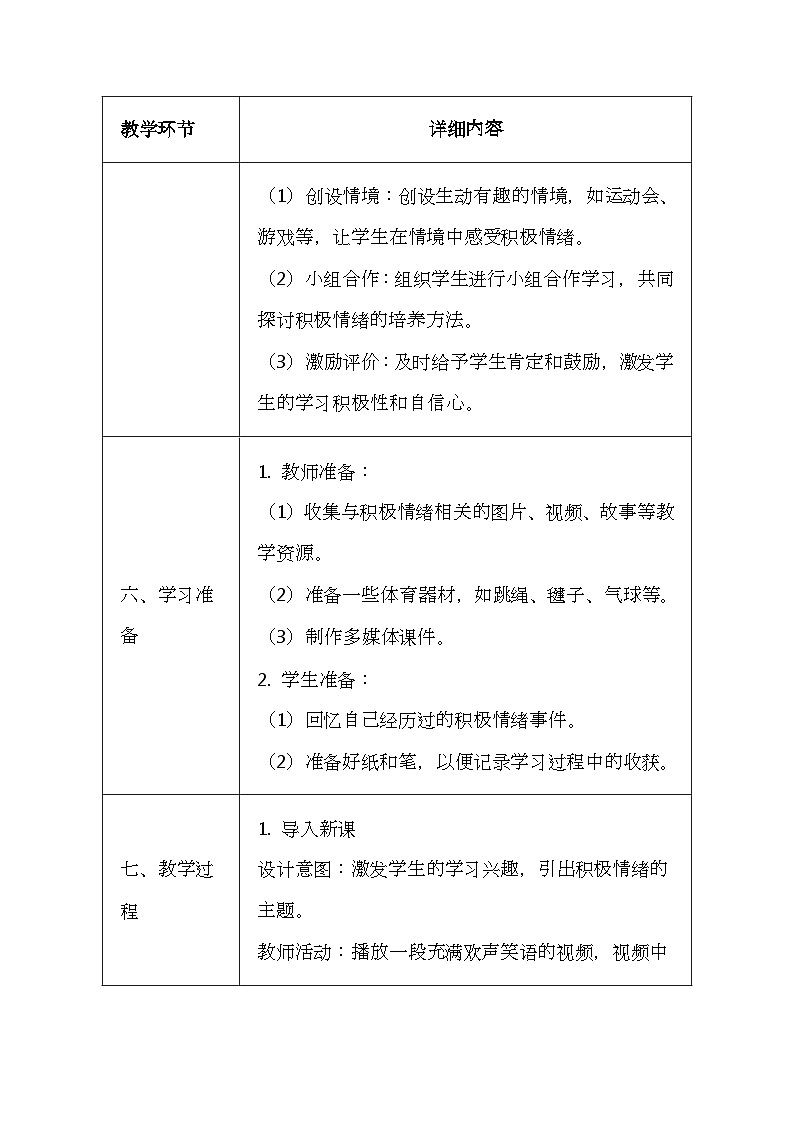 | 教学环节 | 详细内容 |
|---|---|
| | （1）创设情境：创设生动有趣的情境，如运动会、游戏等，让学生在情境中感受积极情绪。<br>（2）小组合作：组织学生进行小组合作学习，共同探讨积极情绪的培养方法。<br>（3）激励评价：及时给予学生肯定和鼓励，激发学生的学习积极性和自信心。 |
| 六、学习准备 | 1. 教师准备：<br>（1）收集与积极情绪相关的图片、视频、故事等教学资源。<br>（2）准备一些体育器材，如跳绳、毽子、气球等。<br>（3）制作多媒体课件。<br>2. 学生准备：<br>（1）回忆自己经历过的积极情绪事件。<br>（2）准备好纸和笔，以便记录学习过程中的收获。 |
| 七、教学过程 | 1. 导入新课<br>设计意图：激发学生的学习兴趣，引出积极情绪的主题。<br>教师活动：播放一段充满欢声笑语的视频，视频中 |